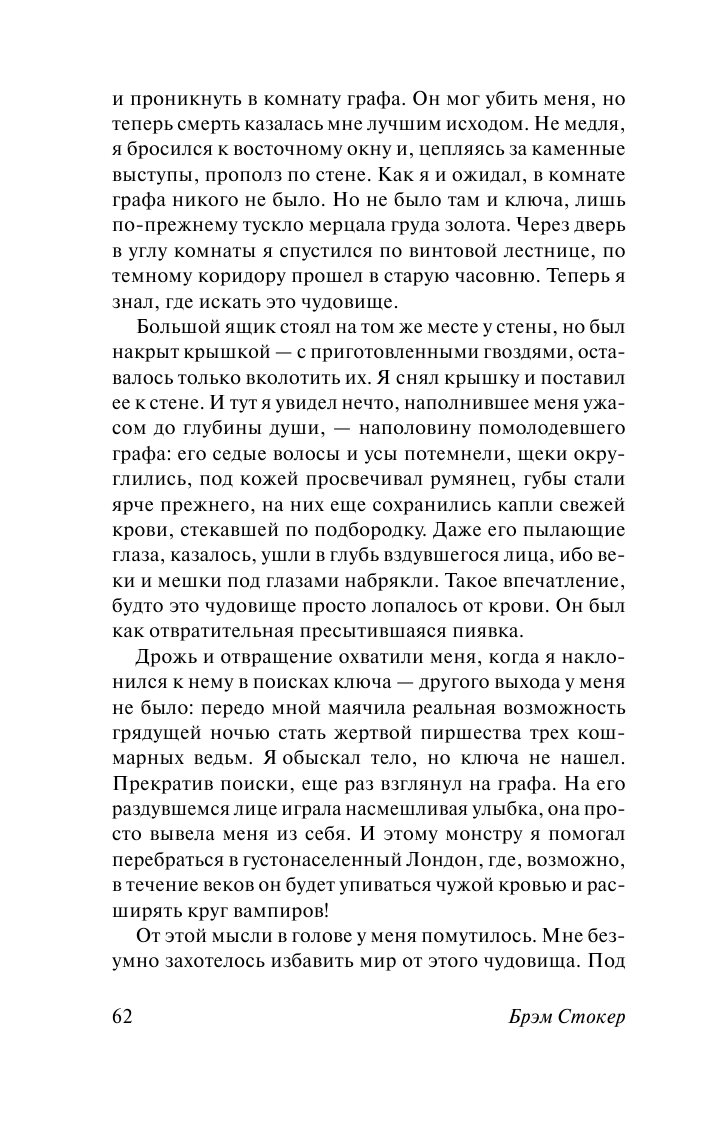 и проникнуть в комнату графа. Он мог убить меня, но теперь смерть казалась мне лучшим исходом. Не медля, я бросился к восточному окну и, цепляясь за каменные выступы, прополз по стене. Как я и ожидал, в комнате графа никого не было. Но не было там и ключа, лишь по-прежнему тускло мерцала груда золота. Через дверь в углу комнаты я спустился по винтовой лестнице, по темному коридору прошел в старую часовню. Теперь я знал, где искать это чудовище.

Большой ящик стоял на том же месте у стены, но был накрыт крышкой — с приготовленными гвоздями, оставалось только вколотить их. Я снял крышку и поставил ее к стене. И тут я увидел нечто, наполнившее меня ужасом до глубины души, — наполовину помолодевшего графа: его седые волосы и усы потемнели, щеки округлились, под кожей просвечивал румянец, губы стали ярче прежнего, на них еще сохранились капли свежей крови, стекавшей по подбородку. Даже его пылающие глаза, казалось, ушли в глубь вздувшегося лица, ибо веки и мешки под глазами набрякли. Такое впечатление, будто это чудовище просто лопалось от крови. Он был как отвратительная пресытившаяся пиявка.

Дрожь и отвращение охватили меня, когда я наклонился к нему в поисках ключа — другого выхода у меня не было: передо мной маячила реальная возможность грядущей ночью стать жертвой пиршества трех кошмарных ведьм. Я обыскал тело, но ключа не нашел. Прекратив поиски, еще раз взглянул на графа. На его раздувшемся лице играла насмешливая улыбка, она просто вывела меня из себя. И этому монстру я помогал перебраться в густонаселенный Лондон, где, возможно, в течение веков он будет упиваться чужой кровью и расширять круг вампиров!

От этой мысли в голове у меня помутилось. Мне безумно захотелось избавить мир от этого чудовища. Под

62

Брэм Стокер